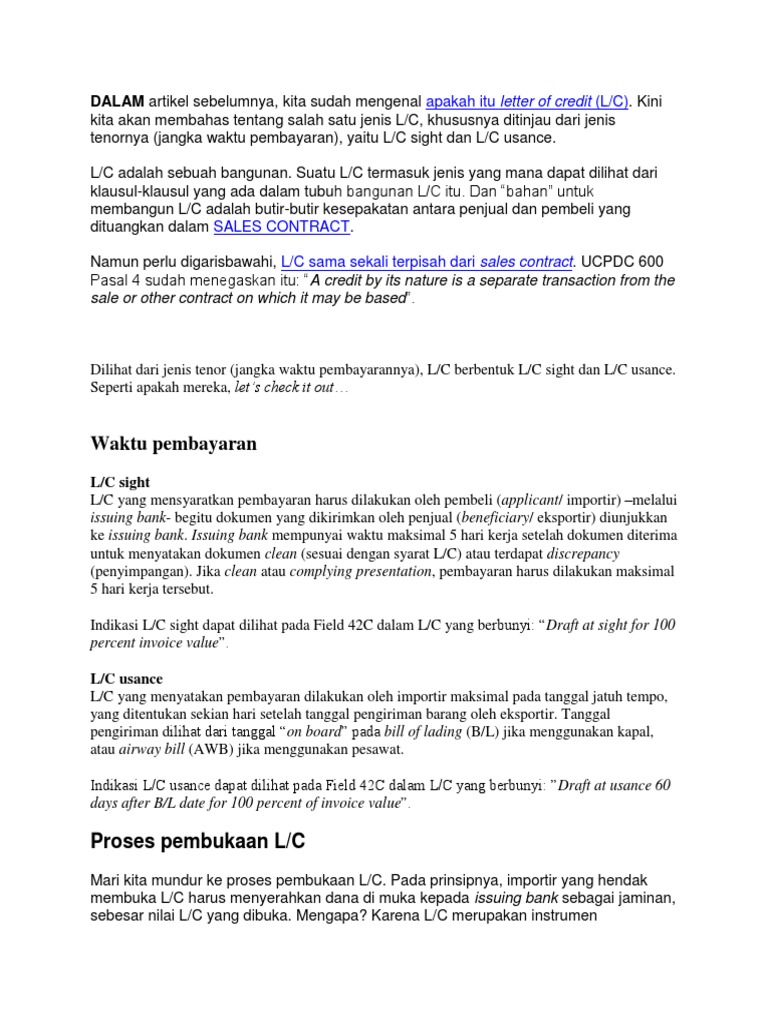 DALAM artikel sebelumnya, kita sudah mengenal apakah itu letter of credit (L/C). Kini kita akan membahas tentang salah satu jenis L/C, khususnya ditinjau dari jenis tenornya (jangka waktu pembayaran), yaitu L/C sight dan L/C usance.

L/C adalah sebuah bangunan. Suatu L/C termasuk jenis yang mana dapat dilihat dari klausul-klausul yang ada dalam tubuh bangunan L/C itu. Dan "bahan" untuk membangun L/C adalah butir-butir kesepakatan antara penjual dan pembeli yang dituangkan dalam SALES CONTRACT.

Namun perlu digarisbawahi, L/C sama sekali terpisah dari sales contract. UCPDC 600 Pasal 4 sudah menegaskan itu: "A credit by its nature is a separate transaction from the sale or other contract on which it may be based".

Dilihat dari jenis tenor (jangka waktu pembayarannya), L/C berbentuk L/C sight dan L/C usance. Seperti apakah mereka, let's check it out…

Waktu pembayaran

L/C sight
L/C yang mensyaratkan pembayaran harus dilakukan oleh pembeli (applicant/ importir) –melalui issuing bank- begitu dokumen yang dikirimkan oleh penjual (beneficiary/ eksportir) diunjukkan ke issuing bank. Issuing bank mempunyai waktu maksimal 5 hari kerja setelah dokumen diterima untuk menyatakan dokumen clean (sesuai dengan syarat L/C) atau terdapat discrepancy (penyimpangan). Jika clean atau complying presentation, pembayaran harus dilakukan maksimal 5 hari kerja tersebut.

Indikasi L/C sight dapat dilihat pada Field 42C dalam L/C yang berbunyi: "Draft at sight for 100 percent invoice value".

L/C usance
L/C yang menyatakan pembayaran dilakukan oleh importir maksimal pada tanggal jatuh tempo, yang ditentukan sekian hari setelah tanggal pengiriman barang oleh eksportir. Tanggal pengiriman dilihat dari tanggal "on board" pada bill of lading (B/L) jika menggunakan kapal, atau airway bill (AWB) jika menggunakan pesawat.

Indikasi L/C usance dapat dilihat pada Field 42C dalam L/C yang berbunyi: "Draft at usance 60 days after B/L date for 100 percent of invoice value".

Proses pembukaan L/C

Mari kita mundur ke proses pembukaan L/C. Pada prinsipnya, importir yang hendak membuka L/C harus menyerahkan dana di muka kepada issuing bank sebagai jaminan, sebesar nilai L/C yang dibuka. Mengapa? Karena L/C merupakan instrumen